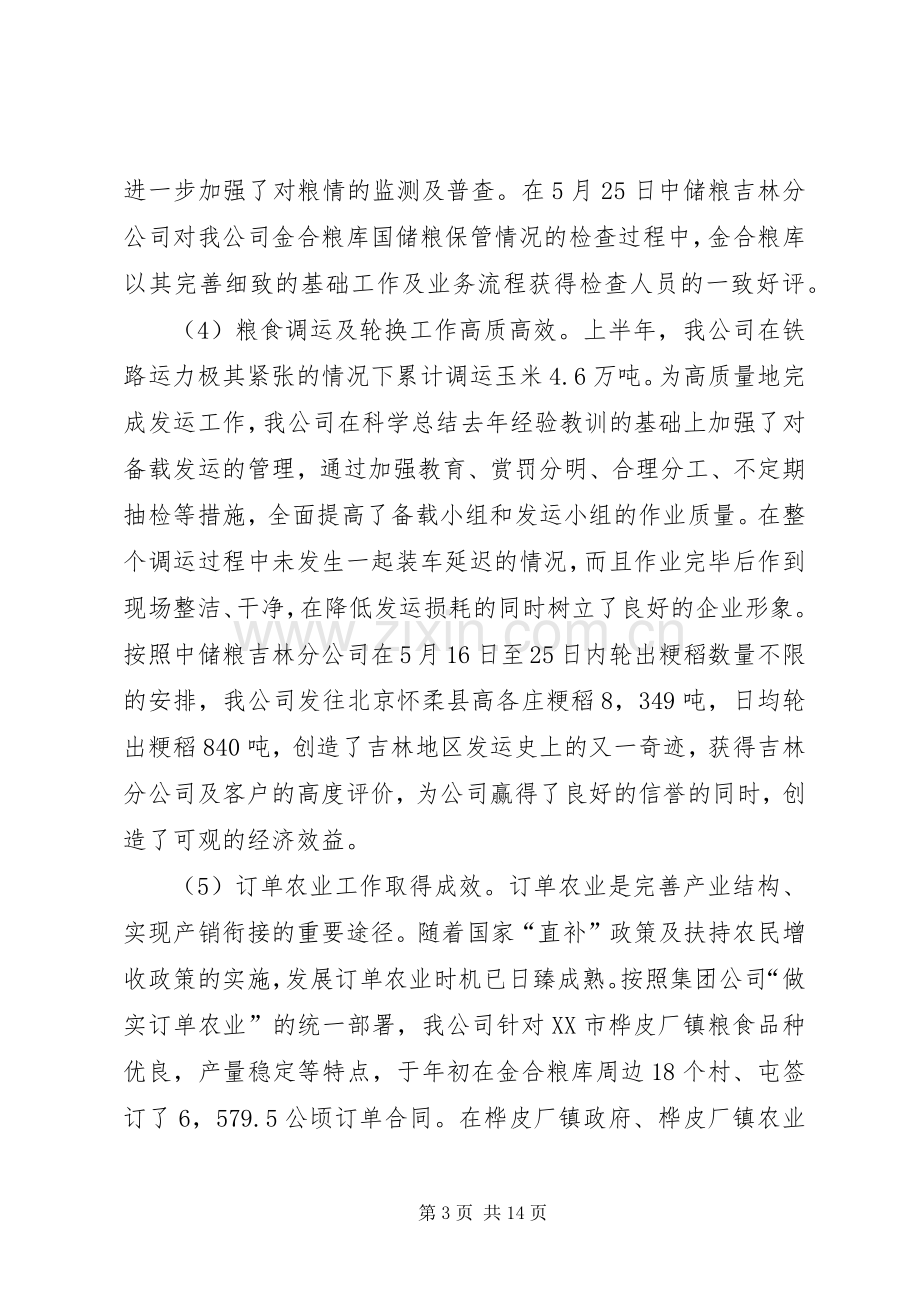 进一步加强了对粮情的监测及普查。在5月25日中储粮吉林分公司对我公司金合粮库国储粮保管情况的检查过程中，金合粮库以其完善细致的基础工作及业务流程获得检查人员的一致好评。

（4）粮食调运及轮换工作高质高效。上半年，我公司在铁路运力极其紧张的情况下累计调运玉米4.6万吨。为高质量地完成发运工作，我公司在科学总结去年经验教训的基础上加强了对备载发运的管理，通过加强教育、赏罚分明、合理分工、不定期抽检等措施，全面提高了备载小组和发运小组的作业质量。在整个调运过程中未发生一起装车延迟的情况，而且作业完毕后作到现场整洁、干净，在降低发运损耗的同时树立了良好的企业形象。按照中储粮吉林分公司在5月16日至25日内轮出粳稻数量不限的安排，我公司发往北京怀柔县高各庄粳稻8，349吨，日均轮出粳稻840吨，创造了吉林地区发运史上的又一奇迹，获得吉林分公司及客户的高度评价，为公司赢得了良好的信誉的同时，创造了可观的经济效益。

（5）订单农业工作取得成效。订单农业是完善产业结构、实现产销衔接的重要途径。随着国家“直补”政策及扶持农民增收政策的实施，发展订单农业时机已日臻成熟。按照集团公司“做实订单农业”的统一部署，我公司针对XX市桦皮厂镇粮食品种优良，产量稳定等特点，于年初在金合粮库周边18个村、屯签订了6，579.5公顷订单合同。在桦皮厂镇政府、桦皮厂镇农业

第3页 共14页

www.zixin.com.cn